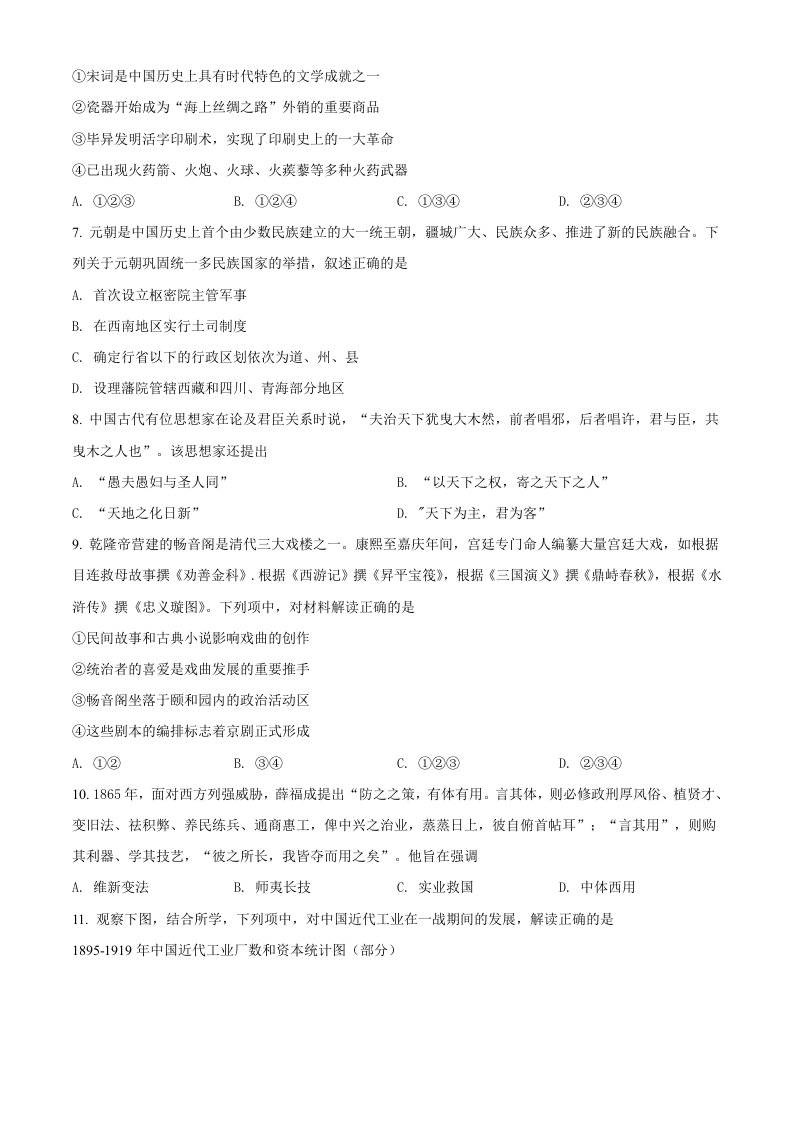 ①宋词是中国历史上具有时代特色的文学成就之一

②瓷器开始成为“海上丝绸之路”外销的重要商品

③毕昇发明活字印刷术，实现了印刷史上的一大革命

④已出现火药箭、火炮、火球、火蒺藜等多种火药武器

A. ①②③　　B. ①②④　　C. ①③④　　D. ②③④

7. 元朝是中国历史上首个由少数民族建立的大一统王朝，疆域广大、民族众多、推进了新的民族融合。下列关于元朝巩固统一多民族国家的举措，叙述正确的是

A. 首次设立枢密院主管军事

B. 在西南地区实行土司制度

C. 确定行省以下的行政区划依次为道、州、县

D. 设理藩院管辖西藏和四川、青海部分地区

8. 中国古代有位思想家在论及君臣关系时说，“夫治天下犹曳大木然，前者唱邪，后者唱许，君与臣，共曳木之人也”。该思想家还提出

A. “愚夫愚妇与圣人同”　　B. “以天下之权，寄之天下之人”

C. “天地之化日新”　　D. "天下为主，君为客”

9. 乾隆帝营建的畅音阁是清代三大戏楼之一。康熙至嘉庆年间，宫廷专门命人编纂大量宫廷大戏，如根据目连救母故事撰《劝善金科》. 根据《西游记》撰《昇平宝筏》，根据《三国演义》撰《鼎峙春秋》，根据《水浒传》撰《忠义璇图》。下列项中，对材料解读正确的是

①民间故事和古典小说影响戏曲的创作

②统治者的喜爱是戏曲发展的重要推手

③畅音阁坐落于颐和园内的政治活动区

④这些剧本的编排标志着京剧正式形成

A. ①②　　B. ③④　　C. ①②③　　D. ②③④

10. 1865 年，面对西方列强威胁，薛福成提出“防之之策，有体有用。言其体，则必修政刑厚风俗、植贤才、变旧法、祛积弊、养民练兵、通商惠工，俾中兴之治业，蒸蒸日上，彼自俯首帖耳”；“言其用”，则购其利器、学其技艺，“彼之所长，我皆夺而用之矣”。他旨在强调

A. 维新变法　　B. 师夷长技　　C. 实业救国　　D. 中体西用

11. 观察下图，结合所学，下列项中，对中国近代工业在一战期间的发展，解读正确的是

1895-1919 年中国近代工业厂数和资本统计图（部分）